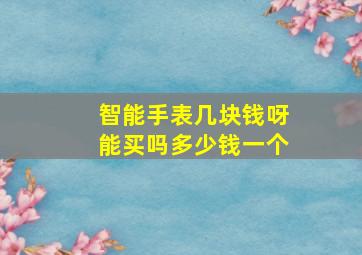 智能手表几块钱呀
能买吗多少钱一个